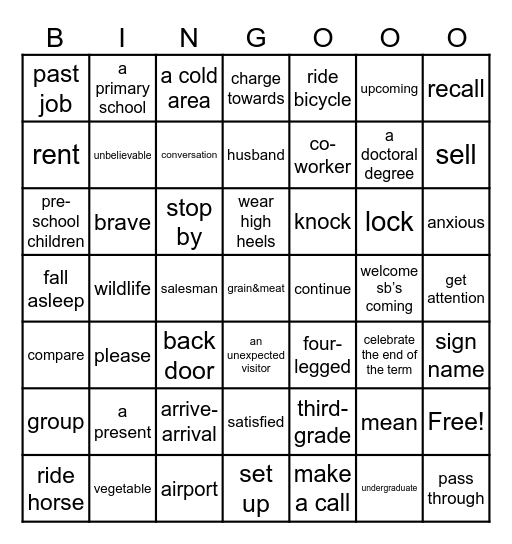 | B | I | N | G | O | O | O |
|---|---|---|---|---|---|---|
| past job | a primary school | a cold area | charge towards | ride bicycle | upcoming | recall |
| rent | unbelievable | conversation | husband | co-worker | a doctoral degree | sell |
| pre-school children | brave | stop by | wear high heels | knock | lock | anxious |
| fall asleep | wildlife | salesman | grain&meat | continue | welcome sb's coming | get attention |
| compare | please | back door | an unexpected visitor | four-legged | celebrate the end of the term | sign name |
| group | a present | arrive-arrival | satisfied | third-grade | mean | Free! |
| ride horse | vegetable | airport | set up | make a call | undergraduate | pass through |